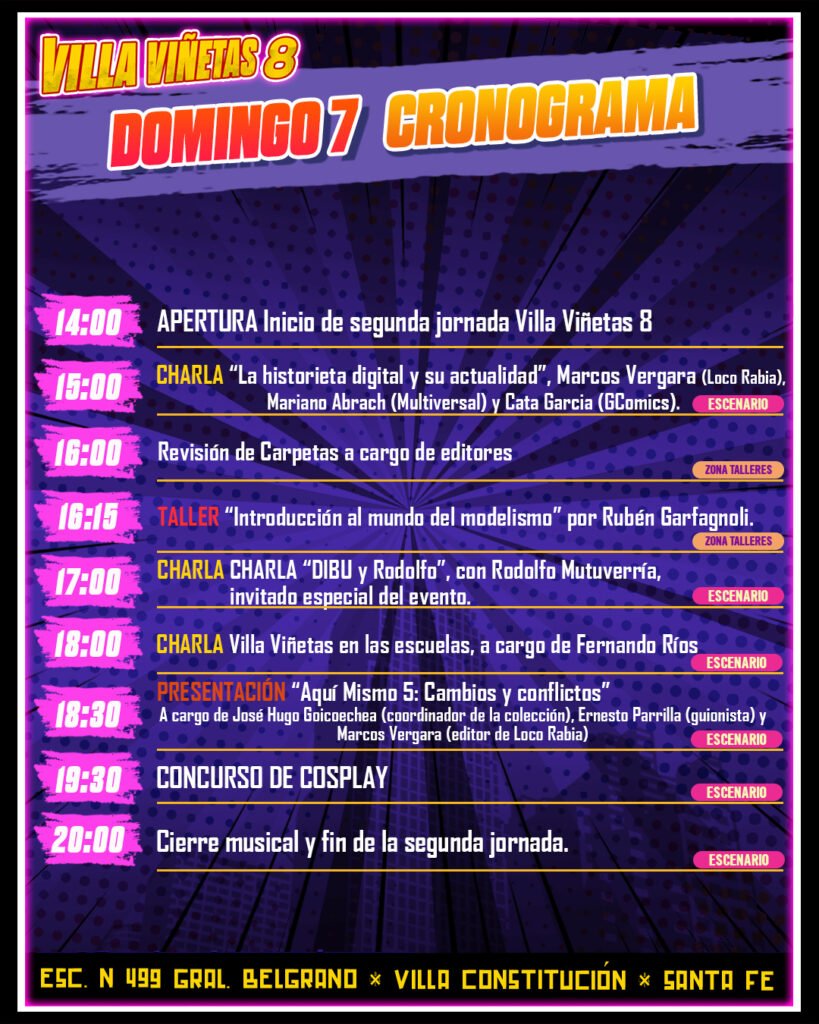 VILLA VIÑETAS 8

DOMINGO 7 CRONOGRAMA

14:00 APERTURA Inicio de segunda jornada Villa Viñetas 8

15:00 CHARLA "La historieta digital y su actualidad", Marcos Vergara (Loco Rabia), Mariano Abrach (Multiversal) y Cata Garcia (GComics).
ESCENARIO

16:00 Revisión de Carpetas a cargo de editores
ZONA TALLERES

16:15 TALLER "Introducción al mundo del modelismo" por Rubén Garfagnoli.
ZONA TALLERES

17:00 CHARLA CHARLA "DIBU y Rodolfo", con Rodolfo Mutuverría, invitado especial del evento.
ESCENARIO

18:00 CHARLA Villa Viñetas en las escuelas, a cargo de Fernando Ríos
ESCENARIO

18:30 PRESENTACIÓN "Aquí Mismo 5: Cambios y conflictos"
A cargo de José Hugo Goicoechea (coordinador de la colección), Ernesto Parrilla (guionista) y Marcos Vergara (editor de Loco Rabia)
ESCENARIO

19:30 CONCURSO DE COSPLAY
ESCENARIO

20:00 Cierre musical y fin de la segunda jornada.
ESCENARIO

ESC. N 499 GRAL. BELGRANO × VILLA CONSTITUCIÓN × SANTA FE